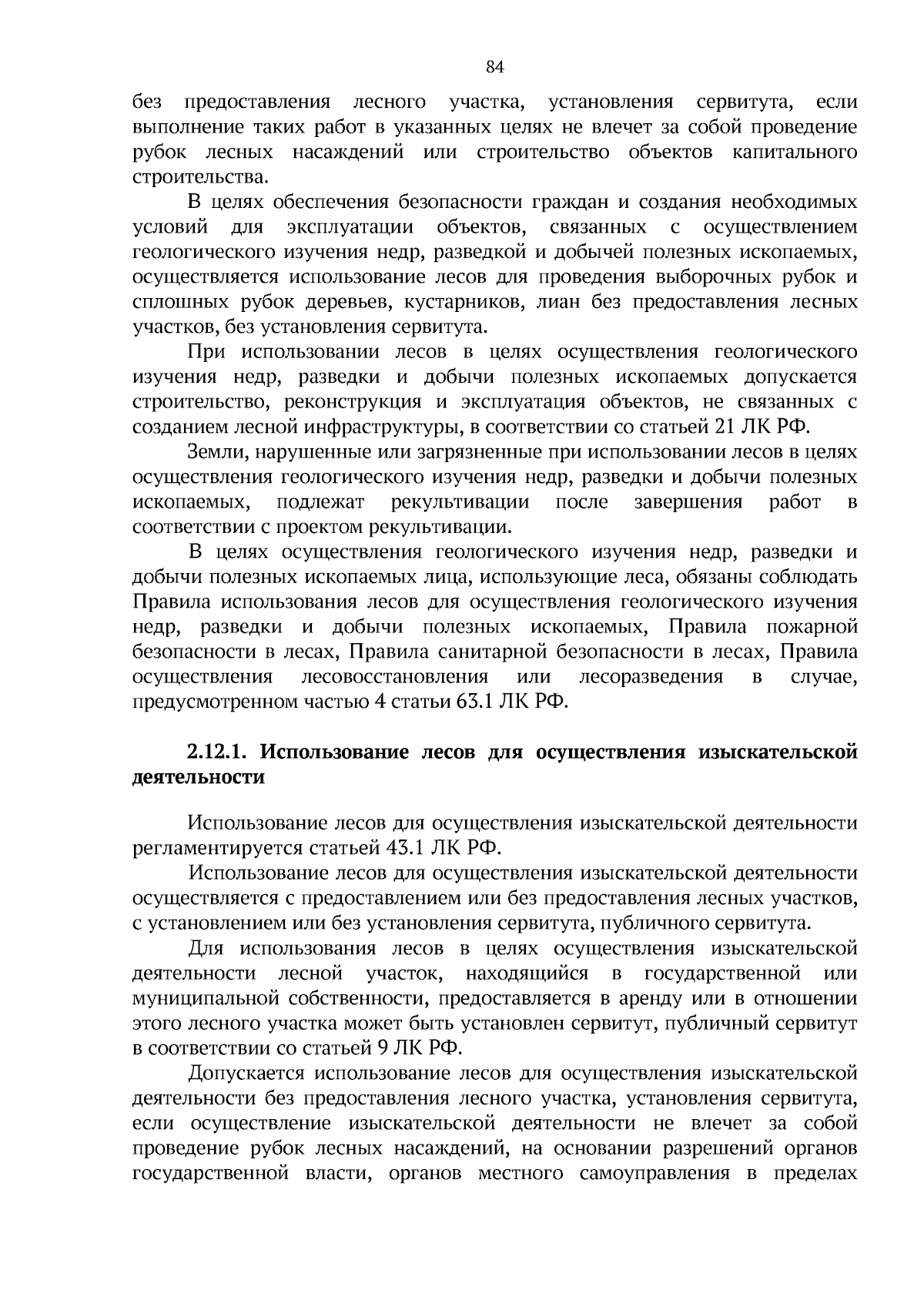 84

без предоставления лесного участка, установления сервитута, если выполнение таких работ в указанных целях не влечет за собой проведение рубок лесных насаждений или строительство объектов капитального строительства.

В целях обеспечения безопасности граждан и создания необходимых условий для эксплуатации объектов, связанных с осуществлением геологического изучения недр, разведкой и добычей полезных ископаемых, осуществляется использование лесов для проведения выборочных рубок и сплошных рубок деревьев, кустарников, лиан без предоставления лесных участков, без установления сервитута.

При использовании лесов в целях осуществления геологического изучения недр, разведки и добычи полезных ископаемых допускается строительство, реконструкция и эксплуатация объектов, не связанных с созданием лесной инфраструктуры, в соответствии со статьей 21 ЛК РФ.

Земли, нарушенные или загрязненные при использовании лесов в целях осуществления геологического изучения недр, разведки и добычи полезных ископаемых, подлежат рекультивации после завершения работ в соответствии с проектом рекультивации.

В целях осуществления геологического изучения недр, разведки и добычи полезных ископаемых лица, использующие леса, обязаны соблюдать Правила использования лесов для осуществления геологического изучения недр, разведки и добычи полезных ископаемых, Правила пожарной безопасности в лесах, Правила санитарной безопасности в лесах, Правила осуществления лесовосстановления или лесоразведения в случае, предусмотренном частью 4 статьи 63.1 ЛК РФ.

2.12.1. Использование лесов для осуществления изыскательской деятельности

Использование лесов для осуществления изыскательской деятельности регламентируется статьей 43.1 ЛК РФ.

Использование лесов для осуществления изыскательской деятельности осуществляется с предоставлением или без предоставления лесных участков, с установлением или без установления сервитута, публичного сервитута.

Для использования лесов в целях осуществления изыскательской деятельности лесной участок, находящийся в государственной или муниципальной собственности, предоставляется в аренду или в отношении этого лесного участка может быть установлен сервитут, публичный сервитут в соответствии со статьей 9 ЛК РФ.

Допускается использование лесов для осуществления изыскательской деятельности без предоставления лесного участка, установления сервитута, если осуществление изыскательской деятельности не влечет за собой проведение рубок лесных насаждений, на основании разрешений органов государственной власти, органов местного самоуправления в пределах